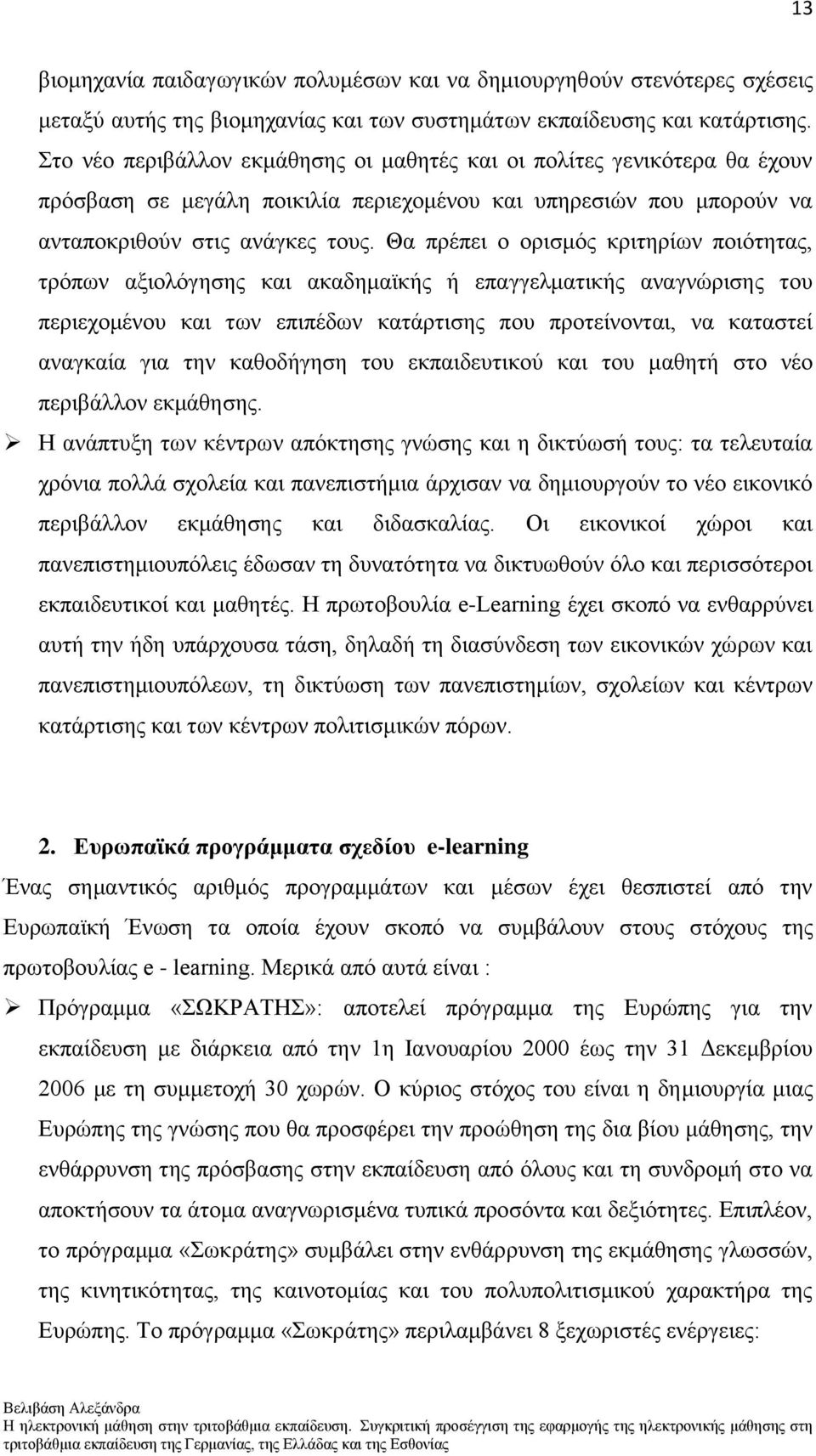 13

βιομηχανία παιδαγωγικών πολυμέσων και να δημιουργηθούν στενότερες σχέσεις μεταξύ αυτής της βιομηχανίας και των συστημάτων εκπαίδευσης και κατάρτισης. Στο νέο περιβάλλον εκμάθησης οι μαθητές και οι πολίτες γενικότερα θα έχουν πρόσβαση σε μεγάλη ποικιλία περιεχομένου και υπηρεσιών που μπορούν να ανταποκριθούν στις ανάγκες τους. Θα πρέπει ο ορισμός κριτηρίων ποιότητας, τρόπων αξιολόγησης και ακαδημαϊκής ή επαγγελματικής αναγνώρισης του περιεχομένου και των επιπέδων κατάρτισης που προτείνονται, να καταστεί αναγκαία για την καθοδήγηση του εκπαιδευτικού και του μαθητή στο νέο περιβάλλον εκμάθησης.

➢ Η ανάπτυξη των κέντρων απόκτησης γνώσης και η δικτύωσή τους: τα τελευταία χρόνια πολλά σχολεία και πανεπιστήμια άρχισαν να δημιουργούν το νέο εικονικό περιβάλλον εκμάθησης και διδασκαλίας. Οι εικονικοί χώροι και πανεπιστημιουπόλεις έδωσαν τη δυνατότητα να δικτυωθούν όλο και περισσότεροι εκπαιδευτικοί και μαθητές. Η πρωτοβουλία e-Learning έχει σκοπό να ενθαρρύνει αυτή την ήδη υπάρχουσα τάση, δηλαδή τη διασύνδεση των εικονικών χώρων και πανεπιστημιουπόλεων, τη δικτύωση των πανεπιστημίων, σχολείων και κέντρων κατάρτισης και των κέντρων πολιτισμικών πόρων.

2. Ευρωπαϊκά προγράμματα σχεδίου e-learning

Ένας σημαντικός αριθμός προγραμμάτων και μέσων έχει θεσπιστεί από την Ευρωπαϊκή Ένωση τα οποία έχουν σκοπό να συμβάλουν στους στόχους της πρωτοβουλίας e - learning. Μερικά από αυτά είναι :

➢ Πρόγραμμα «ΣΩΚΡΑΤΗΣ»: αποτελεί πρόγραμμα της Ευρώπης για την εκπαίδευση με διάρκεια από την 1η Ιανουαρίου 2000 έως την 31 Δεκεμβρίου 2006 με τη συμμετοχή 30 χωρών. Ο κύριος στόχος του είναι η δημιουργία μιας Ευρώπης της γνώσης που θα προσφέρει την προώθηση της δια βίου μάθησης, την ενθάρρυνση της πρόσβασης στην εκπαίδευση από όλους και τη συνδρομή στο να αποκτήσουν τα άτομα αναγνωρισμένα τυπικά προσόντα και δεξιότητες. Επιπλέον, το πρόγραμμα «Σωκράτης» συμβάλει στην ενθάρρυνση της εκμάθησης γλωσσών, της κινητικότητας, της καινοτομίας και του πολυπολιτισμικού χαρακτήρα της Ευρώπης. Το πρόγραμμα «Σωκράτης» περιλαμβάνει 8 ξεχωριστές ενέργειες:

Βελιβάση Αλεξάνδρα
Η ηλεκτρονική μάθηση στην τριτοβάθμια εκπαίδευση. Συγκριτική προσέγγιση της εφαρμογής της ηλεκτρονικής μάθησης στη τριτοβάθμια εκπαίδευση της Γερμανίας, της Ελλάδας και της Εσθονίας